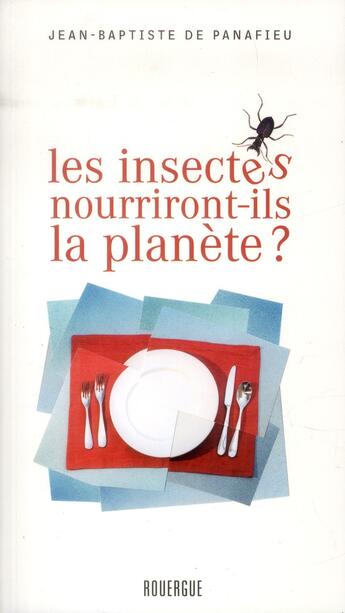 JEAN-BAPTISTE DE PANAFIEU

les insectes nourriront-ils la planète ?

ROUERGUE